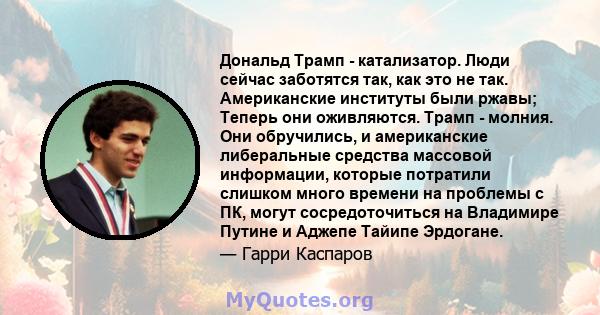 Дональд Трамп - катализатор. Люди сейчас заботятся так, как это не так. Американские институты были ржавы; Теперь они оживляются. Трамп - молния. Они обручились, и американские либеральные средства массовой информации, которые потратили слишком много времени на проблемы с ПК, могут сосредоточиться на Владимире Путине и Аджепе Тайипе Эрдогане.

— Гарри Каспаров

MyQuotes.org